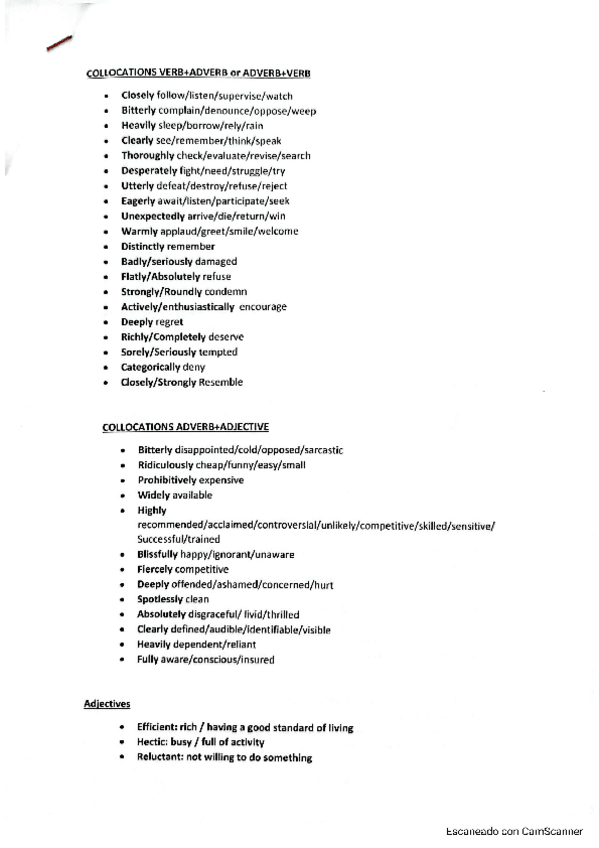 COLLOCATIONS VERB+ADVERB or ADVERB+VERB

- Closely follow/listen/supervise/watch
- Bitterly complain/denounce/oppose/weep
- Heavily sleep/borrow/rely/rain
- Clearly see/remember/think/speak
- Thoroughly check/evaluate/revise/search
- Desperately fight/need/struggle/try
- Utterly defeat/destroy/refuse/reject
- Eagerly await/listen/participate/seek
- Unexpectedly arrive/die/return/win
- Warmly applaud/greet/smile/welcome
- Distinctly remember
- Badly/seriously damaged
- Flatly/Absolutely refuse
- Strongly/Roundly condemn
- Actively/enthusiastically encourage
- Deeply regret
- Richly/Completely deserve
- Sorely/Seriously tempted
- Categorically deny
- Closely/Strongly Resemble

COLLOCATIONS ADVERB+ADJECTIVE

- Bitterly disappointed/cold/opposed/sarcastic
- Ridiculously cheap/funny/easy/small
- Prohibitively expensive
- Widely available
- Highly recommended/acclaimed/controversial/unlikely/competitive/skilled/sensitive/ Successful/trained
- Blissfully happy/ignorant/unaware
- Fiercely competitive
- Deeply offended/ashamed/concerned/hurt
- Spotlessly clean
- Absolutely disgraceful/ livid/thrilled
- Clearly defined/audible/identifiable/visible
- Heavily dependent/reliant
- Fully aware/conscious/insured

Adjectives

- Efficient: rich / having a good standard of living
- Hectic: busy / full of activity
- Reluctant: not willing to do something

Escaneado con CamScanner